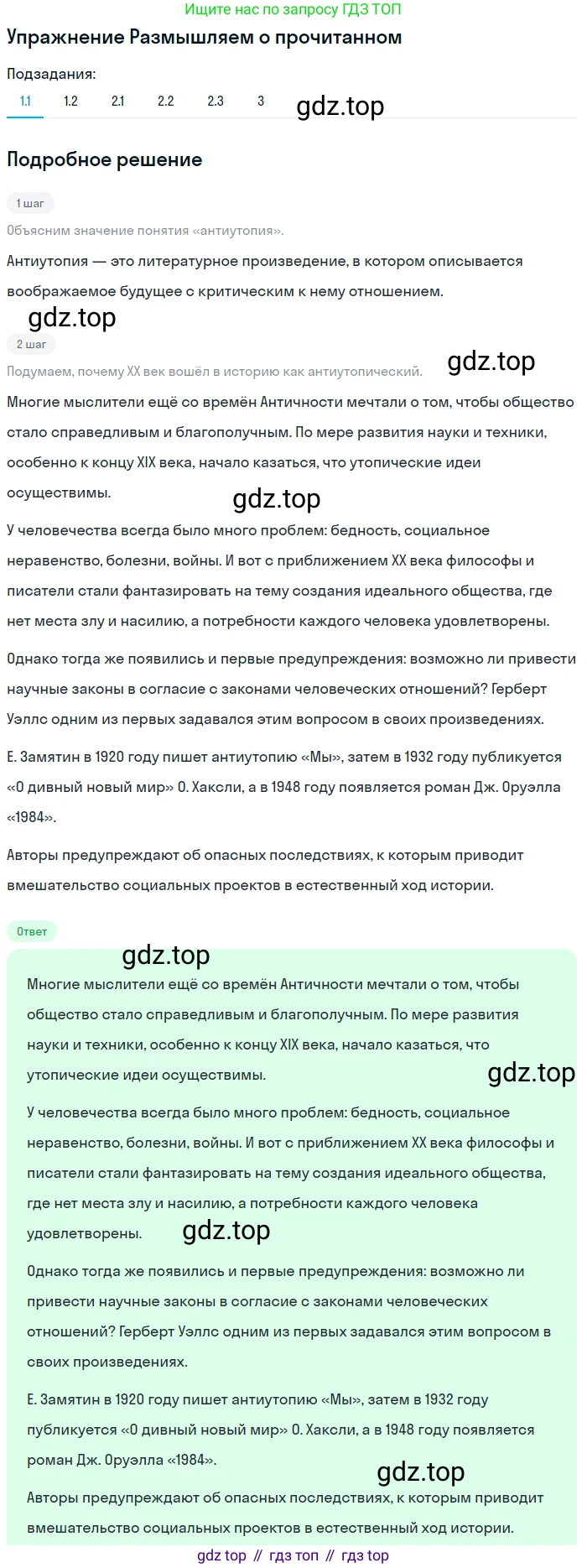 Ищите нас по запросу ГДЗ ТОП

Упражнение Размышляем о прочитанном

Подзадания:

1.1 1.2 2.1 2.2 2.3 3

gdz.top

Подробное решение

1 шаг

Объясним значение понятия «антиутопия».

Антиутопия — это литературное произведение, в котором описывается воображаемое будущее с критическим к нему отношением.

gdz.top

2 шаг

Подумаем, почему XX век вошёл в историю как антиутопический.

gdz.top

Многие мыслители ещё со времён Античности мечтали о том, чтобы общество стало справедливым и благополучным. По мере развития науки и техники, особенно к концу XIX века, начало казаться, что утопические идеи осуществимы.

gdz.top

У человечества всегда было много проблем: бедность, социальное неравенство, болезни, войны. И вот с приближением XX века философы и писатели стали фантазировать на тему создания идеального общества, где нет места злу и насилию, а потребности каждого человека удовлетворены.

Однако тогда же появились и первые предупреждения: возможно ли привести научные законы в согласие с законами человеческих отношений? Герберт Уэллс одним из первых задавался этим вопросом в своих произведениях.

Е. Замятин в 1920 году пишет антиутопию «Мы», затем в 1932 году публикуется «О дивный новый мир» О. Хаксли, а в 1948 году появляется роман Дж. Оруэлла «1984».

Авторы предупреждают об опасных последствиях, к которым приводит вмешательство социальных проектов в естественный ход истории.

Ответ

gdz.top

Многие мыслители ещё со времён Античности мечтали о том, чтобы общество стало справедливым и благополучным. По мере развития науки и техники, особенно к концу XIX века, начало казаться, что утопические идеи осуществимы.

gdz.top

У человечества всегда было много проблем: бедность, социальное неравенство, болезни, войны. И вот с приближением XX века философы и писатели стали фантазировать на тему создания идеального общества, где нет места злу и насилию, а потребности каждого человека удовлетворены.

gdz.top

Однако тогда же появились и первые предупреждения: возможно ли привести научные законы в согласие с законами человеческих отношений? Герберт Уэллс одним из первых задавался этим вопросом в своих произведениях.

Е. Замятин в 1920 году пишет антиутопию «Мы», затем в 1932 году публикуется «О дивный новый мир» О. Хаксли, а в 1948 году появляется роман Дж. Оруэлла «1984».

gdz.top

Авторы предупреждают об опасных последствиях, к которым приводит вмешательство социальных проектов в естественный ход истории.

gdz top // гдз топ // гдз top